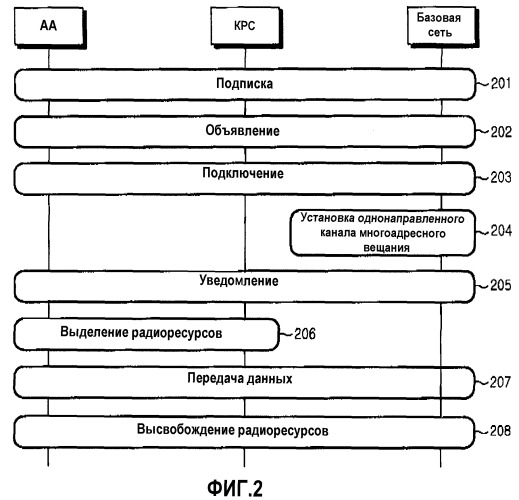 АА

КРС

Базовая сеть

Подписка

201

Объявление

202

Подключение

203

Установка однонаправленного канала многоадресного вещания

204

Уведомление

205

Выделение радиоресурсов

206

Передача данных

207

Высвобождение радиоресурсов

208

ФИГ.2